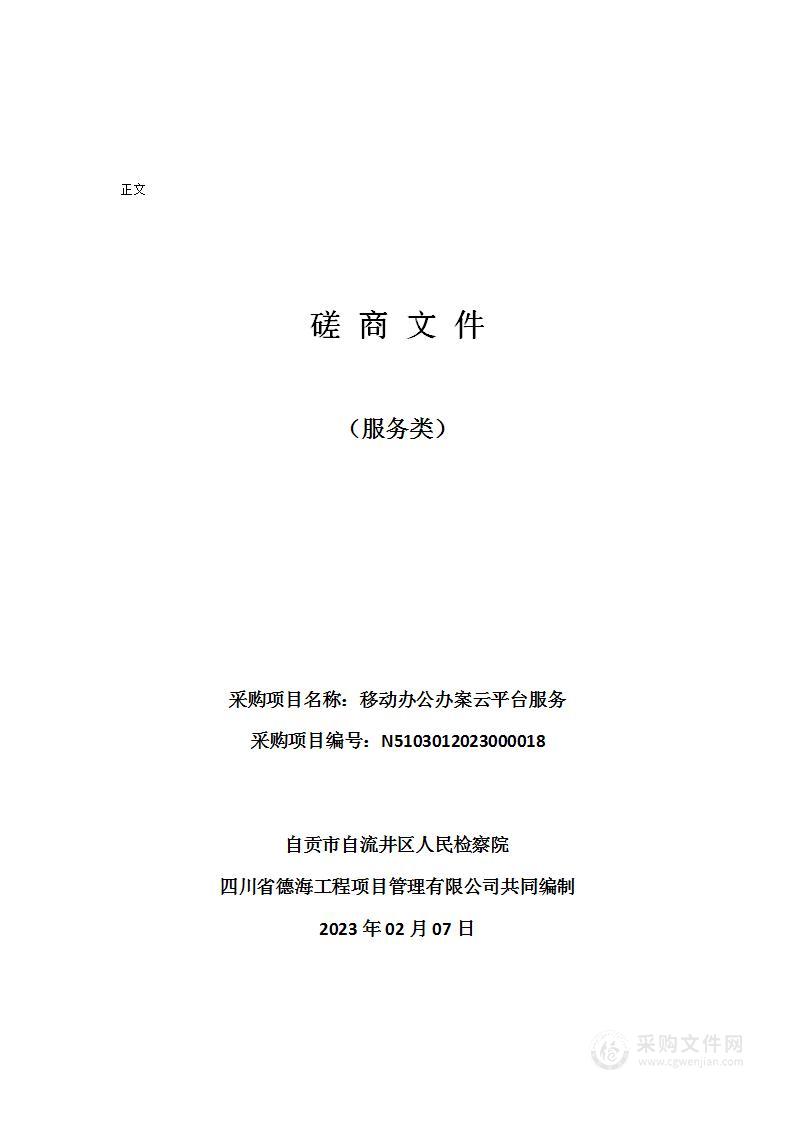 正文

磋 商 文 件

（服务类）

采购项目名称：移动办公办案云平台服务

采购项目编号：N5103012023000018

自贡市自流井区人民检察院

四川省德海工程项目管理有限公司共同编制

2023 年 02 月 07 日

采购文件网
www.cgwenjian.com